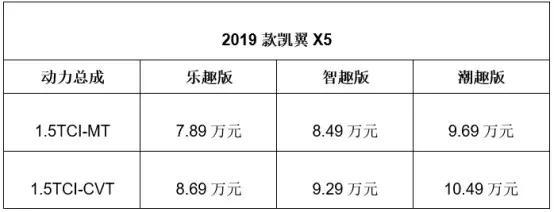 2019 款凯翼 X5

| 动力总成 | 乐趣版 | 智趣版 | 潮趣版 |
|---|---|---|---|
| 1.5TCI-MT | 7.89 万元 | 8.49 万元 | 9.69 万元 |
| 1.5TCI-CVT | 8.69 万元 | 9.29 万元 | 10.49 万元 |